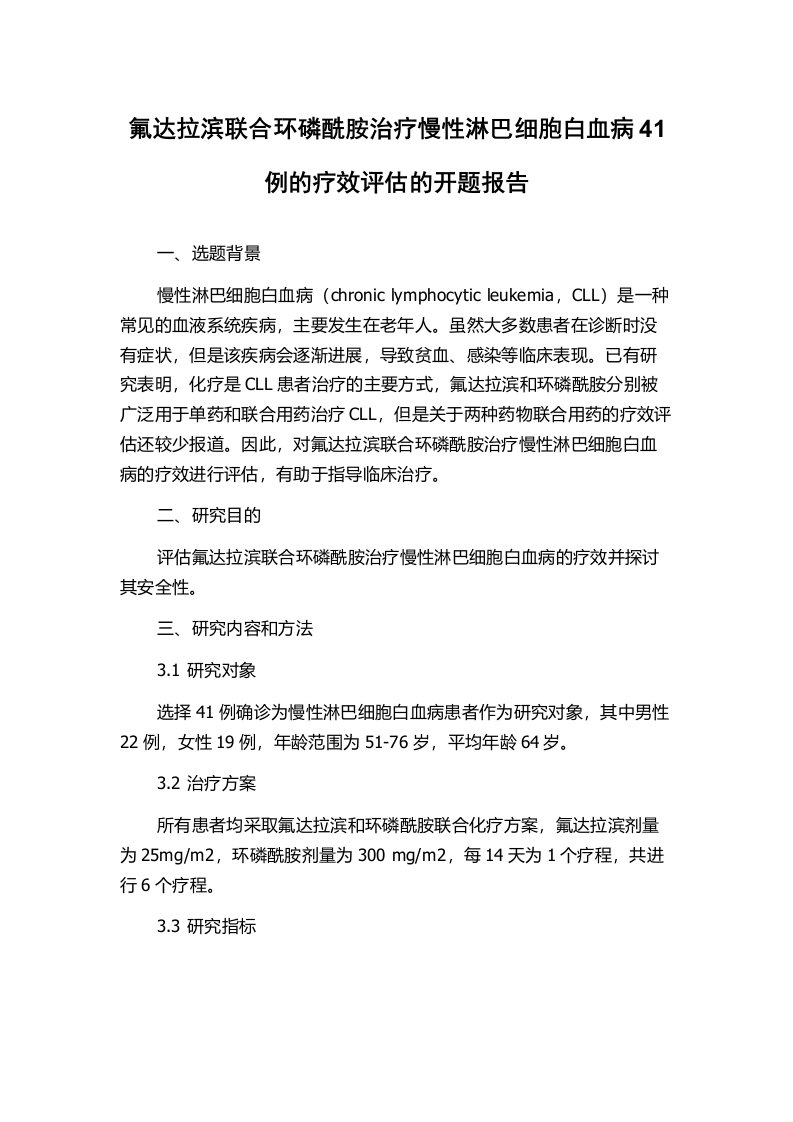 氟达拉滨联合环磷酰胺治疗慢性淋巴细胞白血病41例的疗效评估的开题报告

一、选题背景

慢性淋巴细胞白血病（chronic lymphocytic leukemia，CLL）是一种常见的血液系统疾病，主要发生在老年人。虽然大多数患者在诊断时没有症状，但是该疾病会逐渐进展，导致贫血、感染等临床表现。已有研究表明，化疗是CLL患者治疗的主要方式，氟达拉滨和环磷酰胺分别被广泛用于单药和联合用药治疗CLL，但是关于两种药物联合用药的疗效评估还较少报道。因此，对氟达拉滨联合环磷酰胺治疗慢性淋巴细胞白血病的疗效进行评估，有助于指导临床治疗。

二、研究目的

评估氟达拉滨联合环磷酰胺治疗慢性淋巴细胞白血病的疗效并探讨其安全性。

三、研究内容和方法

3.1 研究对象

选择41例确诊为慢性淋巴细胞白血病患者作为研究对象，其中男性22例，女性19例，年龄范围为51-76岁，平均年龄64岁。

3.2 治疗方案

所有患者均采取氟达拉滨和环磷酰胺联合化疗方案，氟达拉滨剂量为25mg/m2，环磷酰胺剂量为300 mg/m2，每14天为1个疗程，共进行6个疗程。

3.3 研究指标